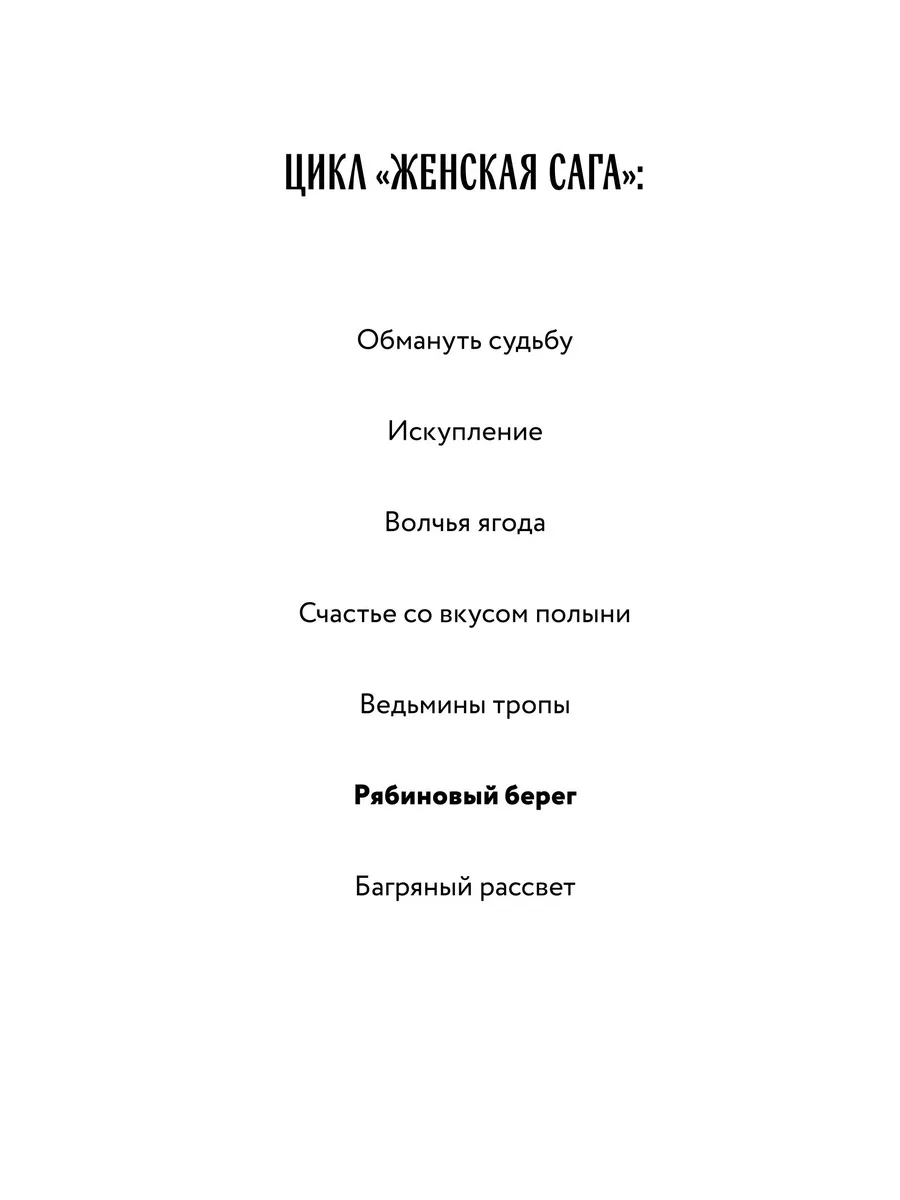 ЦИКЛ «ЖЕНСКАЯ САГА»:

Обмануть судьбу

Искупление

Волчья ягода

Счастье со вкусом полыни

Ведьмины тропы

Рябиновый берег

Багряный рассвет